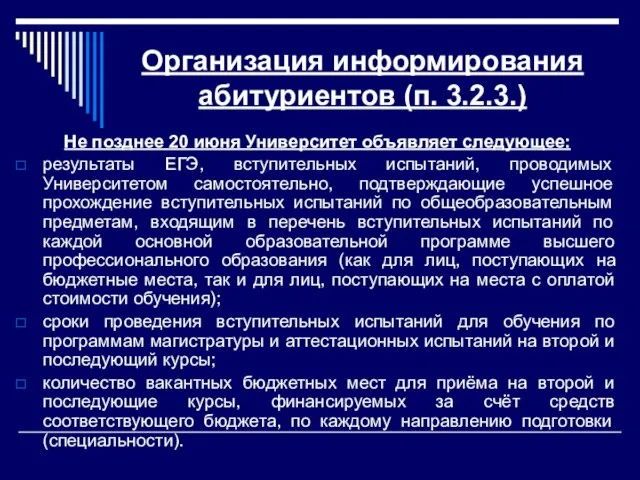 Организация информирования абитуриентов (п. 3.2.3.)

Не позднее 20 июня Университет объявляет следующее:

результаты ЕГЭ, вступительных испытаний, проводимых Университетом самостоятельно, подтверждающие успешное прохождение вступительных испытаний по общеобразовательным предметам, входящим в перечень вступительных испытаний по каждой основной образовательной программе высшего профессионального образования (как для лиц, поступающих на бюджетные места, так и для лиц, поступающих на места с оплатой стоимости обучения);

сроки проведения вступительных испытаний для обучения по программам магистратуры и аттестационных испытаний на второй и последующий курсы;

количество вакантных бюджетных мест для приёма на второй и последующие курсы, финансируемых за счёт средств соответствующего бюджета, по каждому направлению подготовки (специальности).